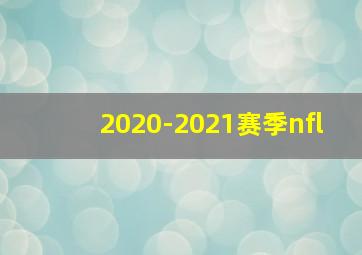 2020-2021赛季nfl